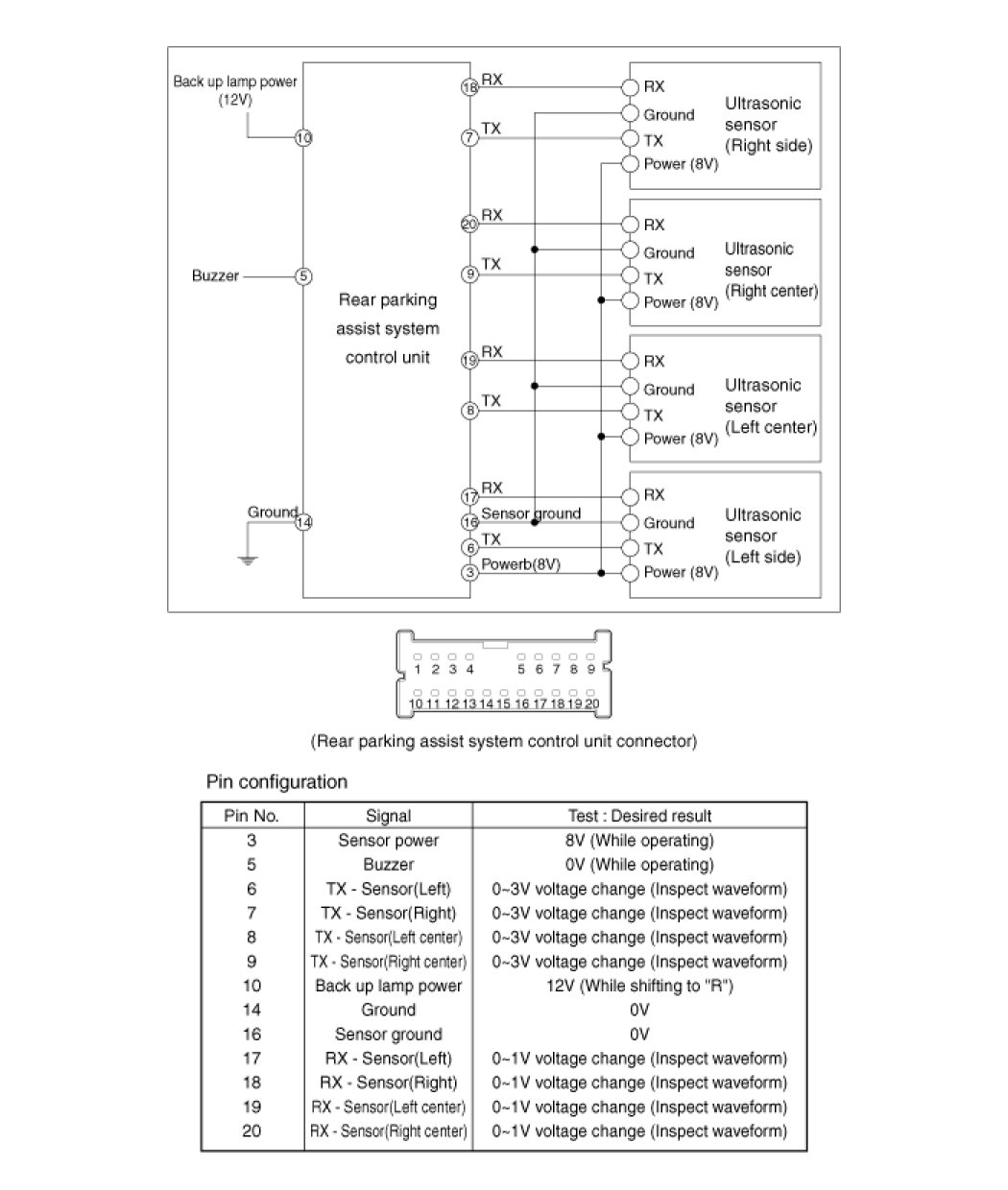 Back up lamp power (12V)

10

Buzzer

5

Ground

14

Rear parking assist system control unit

18 RX
7 TX
20 RX
9 TX
19 RX
8 TX
17 RX
16 Sensor ground
6 TX
3 Powerb(8V)

RX
Ground
TX
Power (8V)
Ultrasonic sensor (Right side)

RX
Ground
TX
Power (8V)
Ultrasonic sensor (Right center)

RX
Ground
TX
Power (8V)
Ultrasonic sensor (Left center)

RX
Ground
TX
Power (8V)
Ultrasonic sensor (Left side)

1 2 3 4 5 6 7 8 9
10 11 12 13 14 15 16 17 18 19 20

(Rear parking assist system control unit connector)

Pin configuration

| Pin No. | Signal | Test : Desired result |
|---|---|---|
| 3 | Sensor power | 8V (While operating) |
| 5 | Buzzer | 0V (While operating) |
| 6 | TX - Sensor(Left) | 0~3V voltage change (Inspect waveform) |
| 7 | TX - Sensor(Right) | 0~3V voltage change (Inspect waveform) |
| 8 | TX - Sensor(Left center) | 0~3V voltage change (Inspect waveform) |
| 9 | TX - Sensor(Right center) | 0~3V voltage change (Inspect waveform) |
| 10 | Back up lamp power | 12V (While shifting to "R") |
| 14 | Ground | 0V |
| 16 | Sensor ground | 0V |
| 17 | RX - Sensor(Left) | 0~1V voltage change (Inspect waveform) |
| 18 | RX - Sensor(Right) | 0~1V voltage change (Inspect waveform) |
| 19 | RX - Sensor(Left center) | 0~1V voltage change (Inspect waveform) |
| 20 | RX - Sensor(Right center) | 0~1V voltage change (Inspect waveform) |